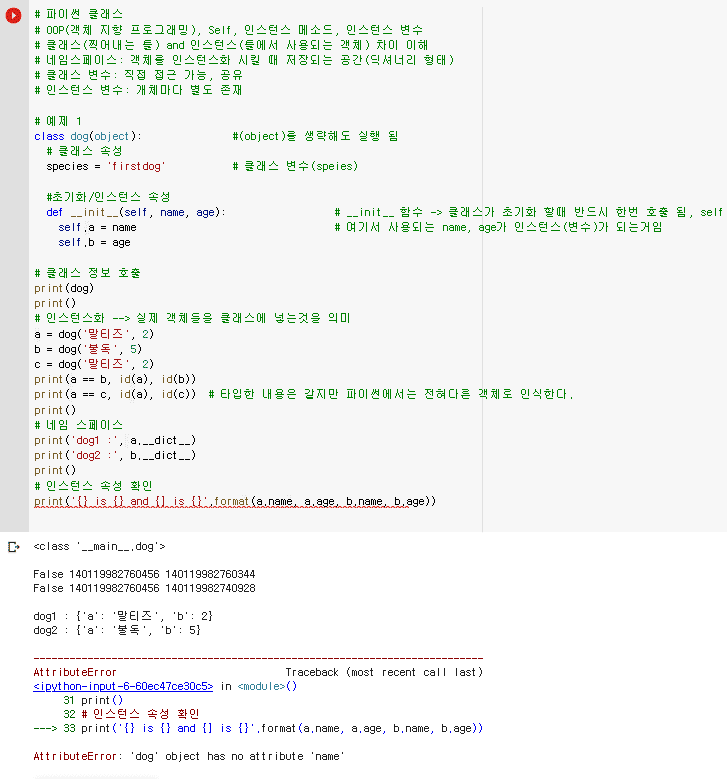 # 파이썬 클래스
# OOP(객체 지향 프로그래밍), Self, 인스턴스 메소드, 인스턴스 변수
# 클래스(찍어내는 틀) and 인스턴스(틀에서 사용되는 객체) 차이 이해
# 네임스페이스: 객체를 인스턴스화 시킬 때 저장되는 공간(딕셔너리 형태)
# 클래스 변수: 직접 접근 가능, 공유
# 인스턴스 변수: 개체마다 별도 존재

# 예제 1
class dog(object):              #(object)을 생략해도 실행 됨
  # 클래스 속성
  species = 'firstdog'          # 클래스 변수(speies)

  #초기화/인스턴스 속성
  def __init__(self, name, age):                # __init__ 함수 -> 클래스가 초기화 할때 반드시 한번 호출 됨, self
    self.a = name                               # 여기서 사용되는 name, age가 인스턴스(변수)가 되는거임
    self.b = age

# 클래스 정보 호출
print(dog)
print()
# 인스턴스화 --> 실제 객체들을 클래스에 넣는것을 의미
a = dog('말티즈', 2)
b = dog('불독', 5)
c = dog('말티즈', 2)
print(a == b, id(a), id(b))
print(a == c, id(a), id(c))  # 타입한 내용은 같지만 파이썬에서는 전혀다른 객체로 인식한다.
print()
# 네임 스페이스
print('dog1 :', a.__dict__)
print('dog2 :', b.__dict__)
print()
# 인스턴스 속성 확인
print('{} is {} and {} is {}'.format(a.name, a.age, b.name, b.age))

<class '__main__.dog'>

False 140119982760456 140119982760344
False 140119982760456 140119982740928

dog1 : {'a': '말티즈', 'b': 2}
dog2 : {'a': '불독', 'b': 5}

---------------------------------------------------------------------------
AttributeError                            Traceback (most recent call last)
<ipython-input-6-60ec47ce30c5> in <module>()
     31 print()
     32 # 인스턴스 속성 확인
---> 33 print('{} is {} and {} is {}'.format(a.name, a.age, b.name, b.age))

AttributeError: 'dog' object has no attribute 'name'